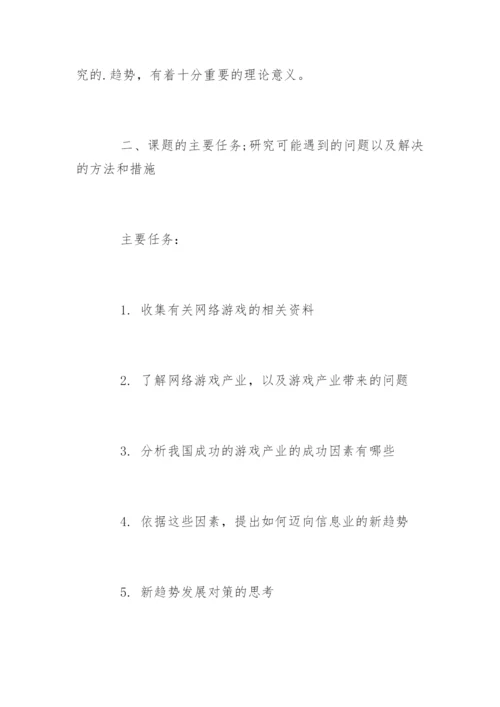 究的.趋势，有着十分重要的理论意义。

二、课题的主要任务;研究可能遇到的问题以及解决的方法和措施

主要任务：

1. 收集有关网络游戏的相关资料

2. 了解网络游戏产业，以及游戏产业带来的问题

3. 分析我国成功的游戏产业的成功因素有哪些

4. 依据这些因素，提出如何迈向信息业的新趋势

5. 新趋势发展对策的思考